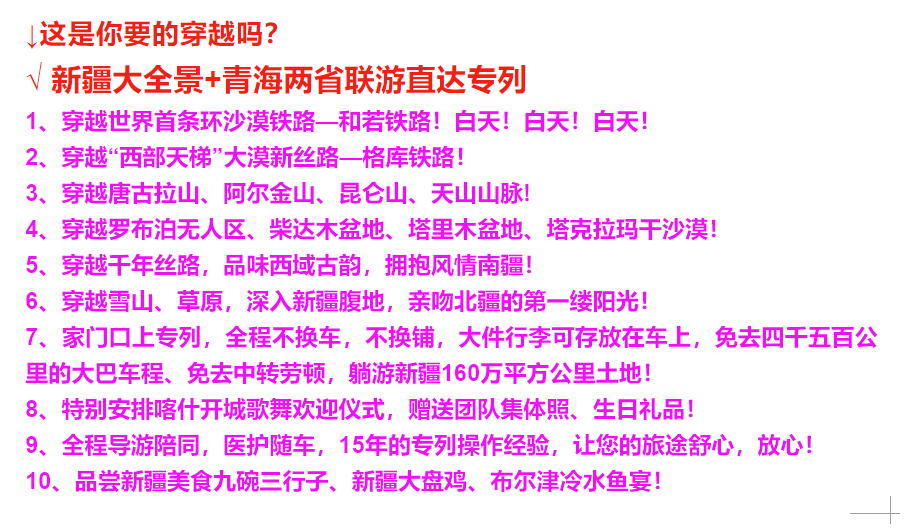 ↓这是你要的穿越吗?

√ 新疆大全景+青海两省联游直达专列

1、穿越世界首条环沙漠铁路—和若铁路！白天！白天！白天！

2、穿越“西部天梯”大漠新丝路—格库铁路！

3、穿越唐古拉山、阿尔金山、昆仑山、天山山脉!

4、穿越罗布泊无人区、柴达木盆地、塔里木盆地、塔克拉玛干沙漠！

5、穿越千年丝路，品味西域古韵，拥抱风情南疆！

6、穿越雪山、草原，深入新疆腹地，亲吻北疆的第一缕阳光！

7、家门口上专列，全程不换车，不换铺，大件行李可存放在车上，免去四千五百公里的大巴车程、免去中转劳顿，躺游新疆160万平方公里土地！

8、特别安排喀什开城歌舞欢迎仪式，赠送团队集体照、生日礼品！

9、全程导游陪同，医护随车，15年的专列操作经验，让您的旅途舒心，放心！

10、品尝新疆美食九碗三行子、新疆大盘鸡、布尔津冷水鱼宴！